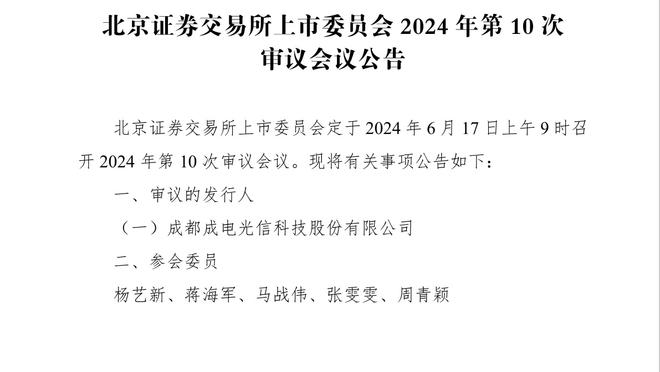 北京证券交易所上市委员会 2024 年第 10 次审议会议公告

北京证券交易所上市委员会定于 2024 年 6 月 17 日上午 9 时召开 2024 年第 10 次审议会议。现将有关事项公告如下：

一、审议的发行人

（一）成都成电光信科技股份有限公司

二、参会委员

杨艺新、蒋海军、马战伟、张雯雯、周青颖